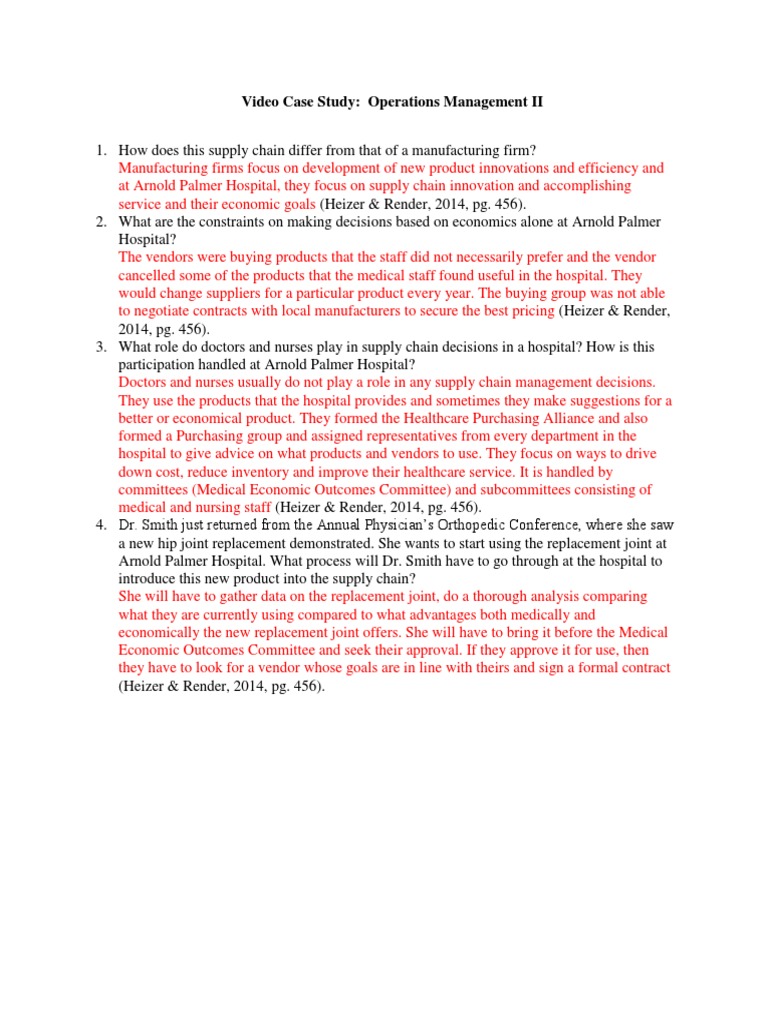 Video Case Study: Operations Management II

1. How does this supply chain differ from that of a manufacturing firm?
Manufacturing firms focus on development of new product innovations and efficiency and at Arnold Palmer Hospital, they focus on supply chain innovation and accomplishing service and their economic goals (Heizer & Render, 2014, pg. 456).
2. What are the constraints on making decisions based on economics alone at Arnold Palmer Hospital?
The vendors were buying products that the staff did not necessarily prefer and the vendor cancelled some of the products that the medical staff found useful in the hospital. They would change suppliers for a particular product every year. The buying group was not able to negotiate contracts with local manufacturers to secure the best pricing (Heizer & Render, 2014, pg. 456).
3. What role do doctors and nurses play in supply chain decisions in a hospital? How is this participation handled at Arnold Palmer Hospital?
Doctors and nurses usually do not play a role in any supply chain management decisions. They use the products that the hospital provides and sometimes they make suggestions for a better or economical product. They formed the Healthcare Purchasing Alliance and also formed a Purchasing group and assigned representatives from every department in the hospital to give advice on what products and vendors to use. They focus on ways to drive down cost, reduce inventory and improve their healthcare service. It is handled by committees (Medical Economic Outcomes Committee) and subcommittees consisting of medical and nursing staff (Heizer & Render, 2014, pg. 456).
4. Dr. Smith just returned from the Annual Physician's Orthopedic Conference, where she saw a new hip joint replacement demonstrated. She wants to start using the replacement joint at Arnold Palmer Hospital. What process will Dr. Smith have to go through at the hospital to introduce this new product into the supply chain?
She will have to gather data on the replacement joint, do a thorough analysis comparing what they are currently using compared to what advantages both medically and economically the new replacement joint offers. She will have to bring it before the Medical Economic Outcomes Committee and seek their approval. If they approve it for use, then they have to look for a vendor whose goals are in line with theirs and sign a formal contract (Heizer & Render, 2014, pg. 456).